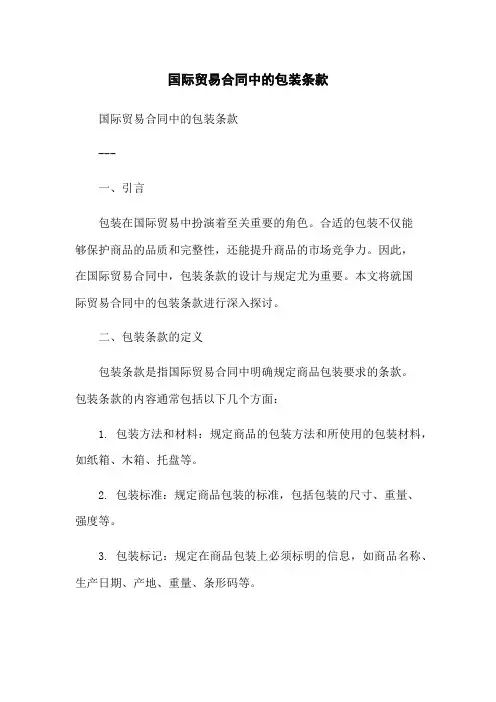 国际贸易合同中的包装条款

国际贸易合同中的包装条款

---

一、引言

包装在国际贸易中扮演着至关重要的角色。合适的包装不仅能够保护商品的品质和完整性，还能提升商品的市场竞争力。因此，在国际贸易合同中，包装条款的设计与规定尤为重要。本文将就国际贸易合同中的包装条款进行深入探讨。

二、包装条款的定义

包装条款是指国际贸易合同中明确规定商品包装要求的条款。包装条款的内容通常包括以下几个方面：

1. 包装方法和材料：规定商品的包装方法和所使用的包装材料，如纸箱、木箱、托盘等。

2. 包装标准：规定商品包装的标准，包括包装的尺寸、重量、强度等。

3. 包装标记：规定在商品包装上必须标明的信息，如商品名称、生产日期、产地、重量、条形码等。